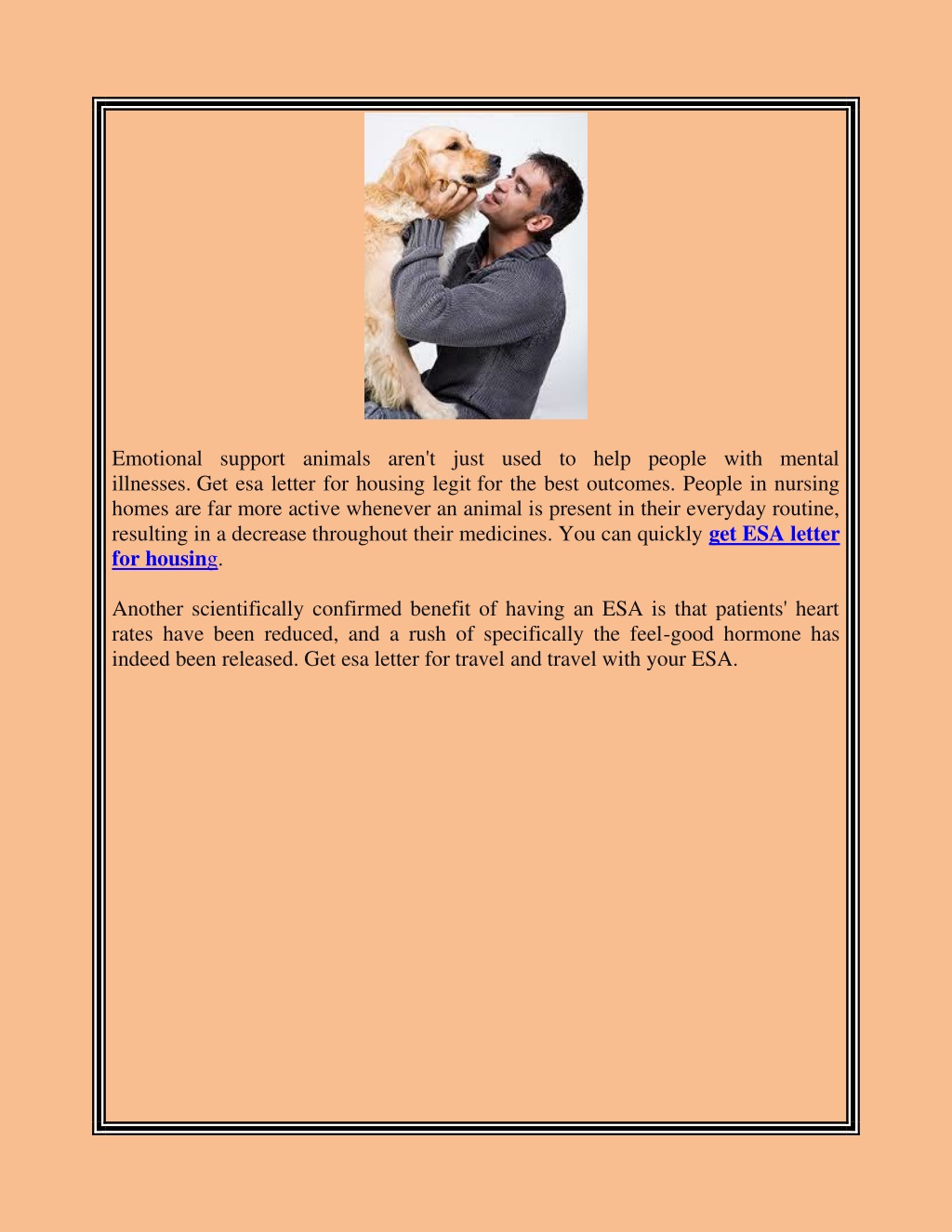 Emotional support animals aren't just used to help people with mental illnesses. Get esa letter for housing legit for the best outcomes. People in nursing homes are far more active whenever an animal is present in their everyday routine, resulting in a decrease throughout their medicines. You can quickly get ESA letter for housing.

Another scientifically confirmed benefit of having an ESA is that patients' heart rates have been reduced, and a rush of specifically the feel-good hormone has indeed been released. Get esa letter for travel and travel with your ESA.